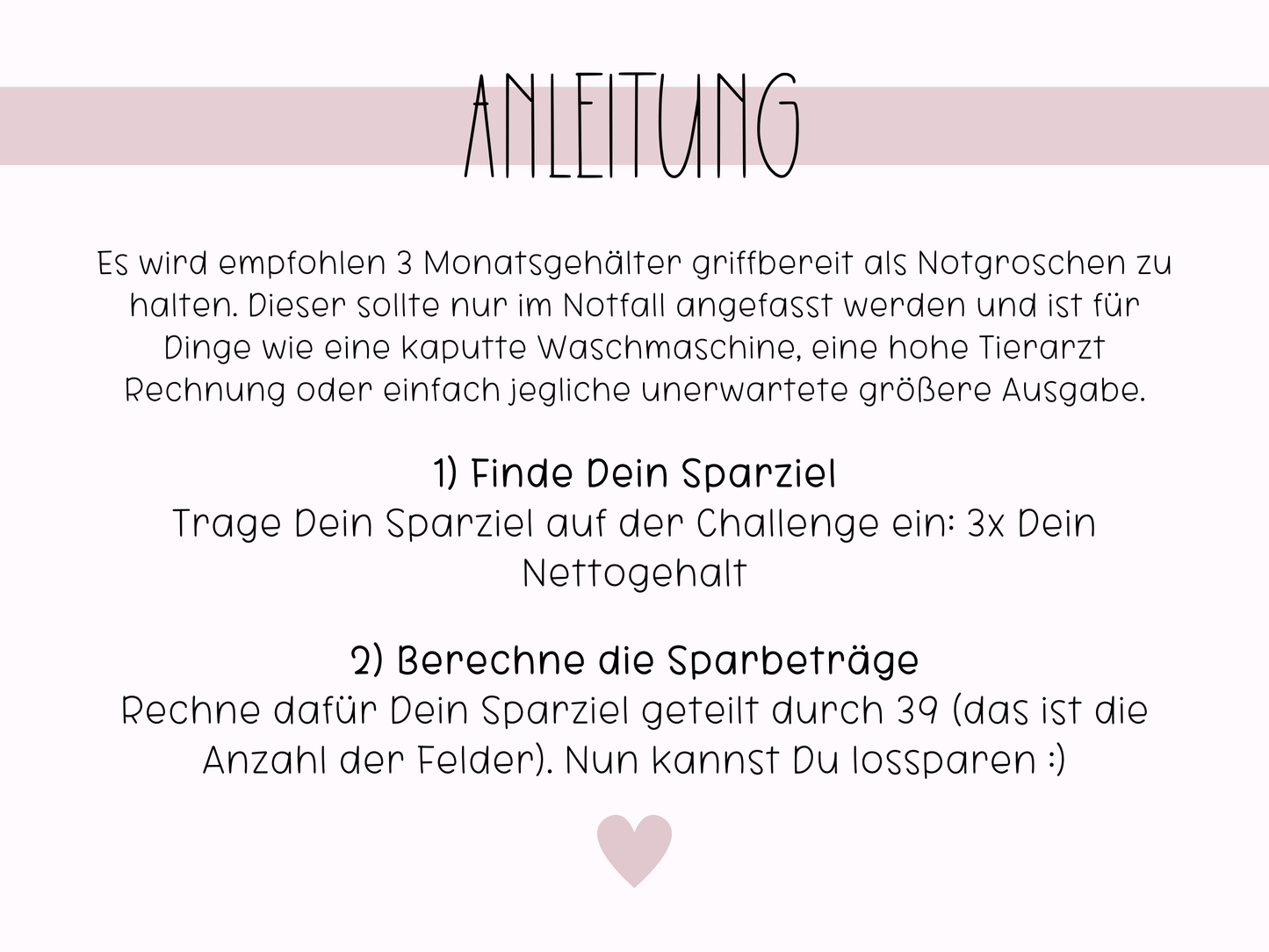 ANLEITUNG

Es wird empfohlen 3 Monatsgehälter griffbereit als Notgroschen zu halten. Dieser sollte nur im Notfall angefasst werden und ist für Dinge wie eine kaputte Waschmaschine, eine hohe Tierarzt Rechnung oder einfach jegliche unerwartete größere Ausgabe.

1) Finde Dein Sparziel
Trage Dein Sparziel auf der Challenge ein: 3x Dein Nettogehalt

2) Berechne die Sparbeträge
Rechne dafür Dein Sparziel geteilt durch 39 (das ist die Anzahl der Felder). Nun kannst Du lossparen :)